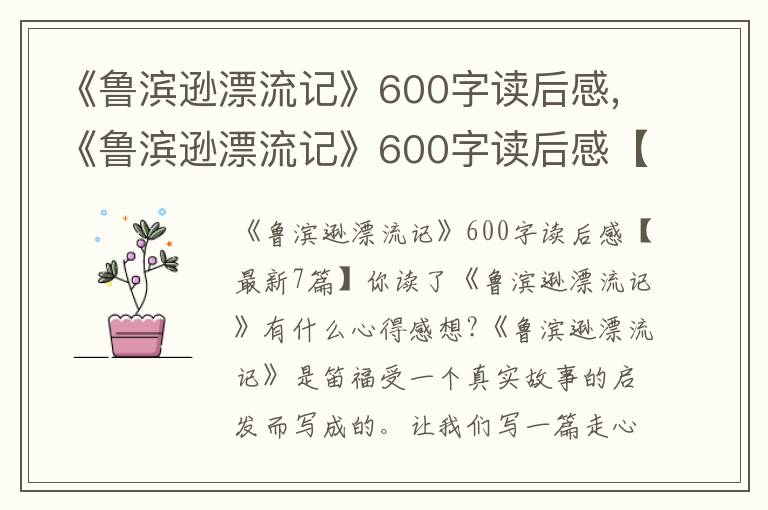 《鲁滨逊漂流记》600字读后感,《鲁滨逊漂流记》600字读后感【

《鲁滨逊漂流记》600字读后感【最新7篇】你读了《鲁滨逊漂流记》有什么心得感想?《鲁滨逊漂流记》是笛福受一个真实故事的启发而写成的。让我们写一篇走心